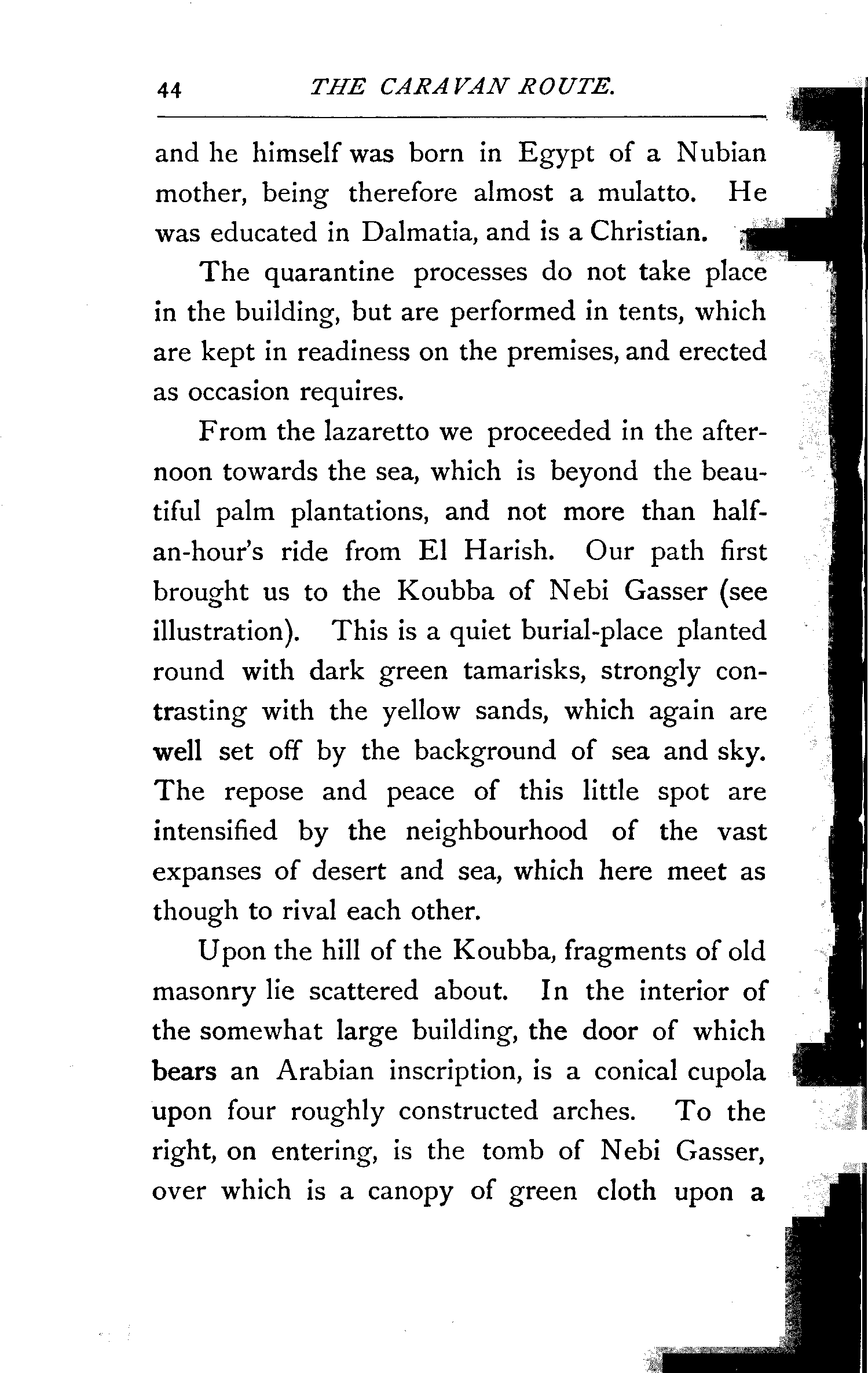 44 THE CARAVAN ROUTE.

and he himself was born in Egypt of a Nubian mother, being therefore almost a mulatto. He was educated in Dalmatia, and is a Christian.

The quarantine processes do not take place in the building, but are performed in tents, which are kept in readiness on the premises, and erected as occasion requires.

From the lazaretto we proceeded in the afternoon towards the sea, which is beyond the beautiful palm plantations, and not more than half-an-hour's ride from El Harish. Our path first brought us to the Koubba of Nebi Gasser (see illustration). This is a quiet burial-place planted round with dark green tamarisks, strongly contrasting with the yellow sands, which again are well set off by the background of sea and sky. The repose and peace of this little spot are intensified by the neighbourhood of the vast expanses of desert and sea, which here meet as though to rival each other.

Upon the hill of the Koubba, fragments of old masonry lie scattered about. In the interior of the somewhat large building, the door of which bears an Arabian inscription, is a conical cupola upon four roughly constructed arches. To the right, on entering, is the tomb of Nebi Gasser, over which is a canopy of green cloth upon a